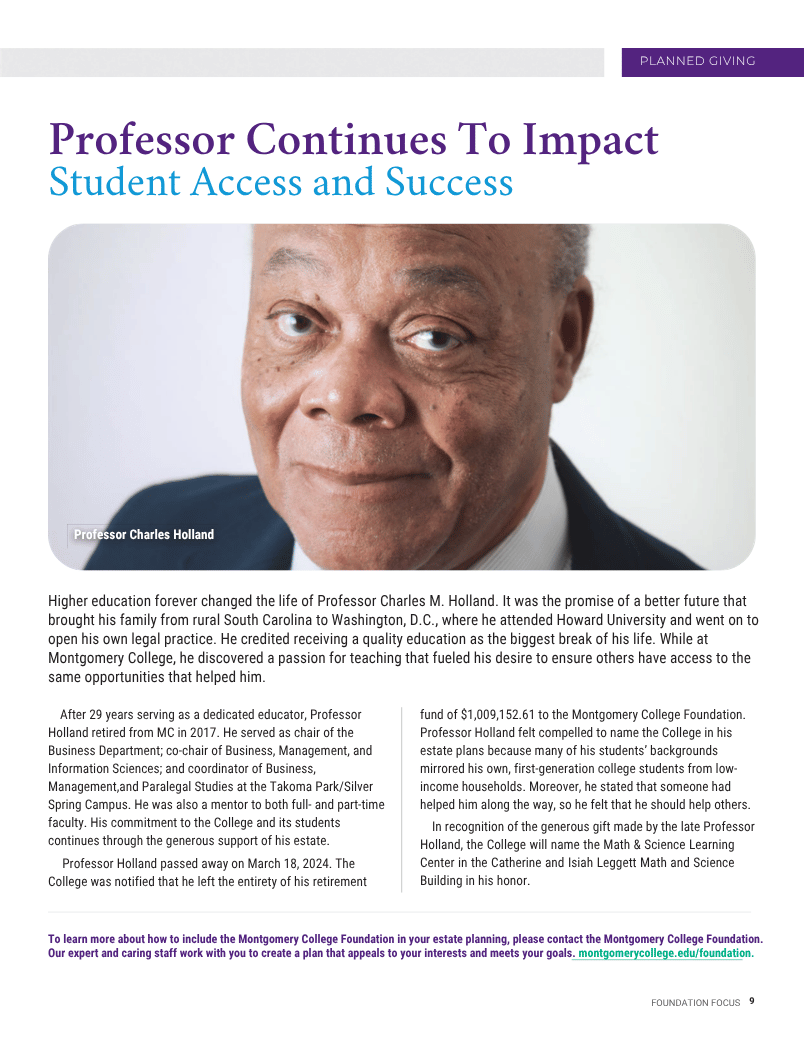 PLANNED GIVING

Professor Continues To Impact
Student Access and Success

Professor Charles Holland

Higher education forever changed the life of Professor Charles M. Holland. It was the promise of a better future that brought his family from rural South Carolina to Washington, D.C., where he attended Howard University and went on to open his own legal practice. He credited receiving a quality education as the biggest break of his life. While at Montgomery College, he discovered a passion for teaching that fueled his desire to ensure others have access to the same opportunities that helped him.

After 29 years serving as a dedicated educator, Professor Holland retired from MC in 2017. He served as chair of the Business Department; co-chair of Business, Management, and Information Sciences; and coordinator of Business, Management,and Paralegal Studies at the Takoma Park/Silver Spring Campus. He was also a mentor to both full- and part-time faculty. His commitment to the College and its students continues through the generous support of his estate.

Professor Holland passed away on March 18, 2024. The College was notified that he left the entirety of his retirement fund of $1,009,152.61 to the Montgomery College Foundation. Professor Holland felt compelled to name the College in his estate plans because many of his students' backgrounds mirrored his own, first-generation college students from low-income households. Moreover, he stated that someone had helped him along the way, so he felt that he should help others.

In recognition of the generous gift made by the late Professor Holland, the College will name the Math & Science Learning Center in the Catherine and Isiah Leggett Math and Science Building in his honor.

To learn more about how to include the Montgomery College Foundation in your estate planning, please contact the Montgomery College Foundation. Our expert and caring staff work with you to create a plan that appeals to your interests and meets your goals. montgomerycollege.edu/foundation.

FOUNDATION FOCUS 9